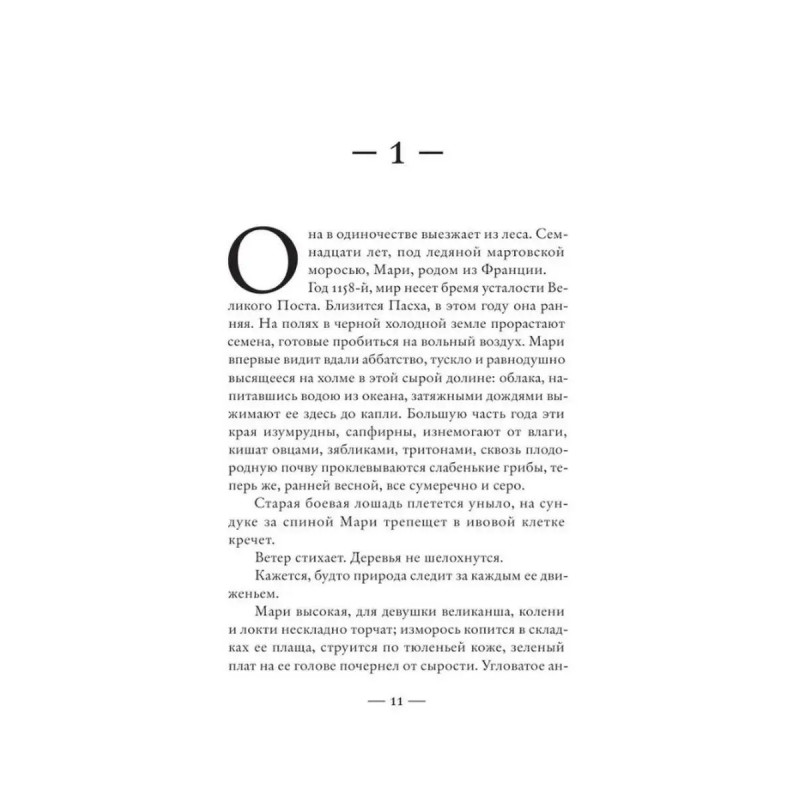 — 1 —

Она в одиночестве выезжает из леса. Семнадцати лет, под ледяной мартовской моросью, Мари, родом из Франции. Год 1158-й, мир несет бремя усталости Великого Поста. Близится Пасха, в этом году она ранняя. На полях в черной холодной земле прорастают семена, готовые пробиться на вольный воздух. Мари впервые видит вдали аббатство, тускло и равнодушно высящееся на холме в этой сырой долине: облака, напитавшись водою из океана, затяжными дождями выжимают ее здесь до капли. Большую часть года эти края изумрудны, сапфирны, изнемогают от влаги, кишат овцами, зябликами, тритонами, сквозь плодородную почву проклевываются слабенькие грибы, теперь же, ранней весной, все сумеречно и серо.

Старая боевая лошадь плетется уныло, на сундуке за спиной Мари трепещет в ивовой клетке кречет.

Ветер стихает. Деревья не шелохнутся.

Кажется, будто природа следит за каждым ее движеньем.

Мари высокая, для девушки великанша, колени и локти нескладно торчат; изморось копится в складках ее плаща, струится по тюленьей коже, зеленый плат на ее голове почернел от сырости. Угловатое ан-

— 11 —